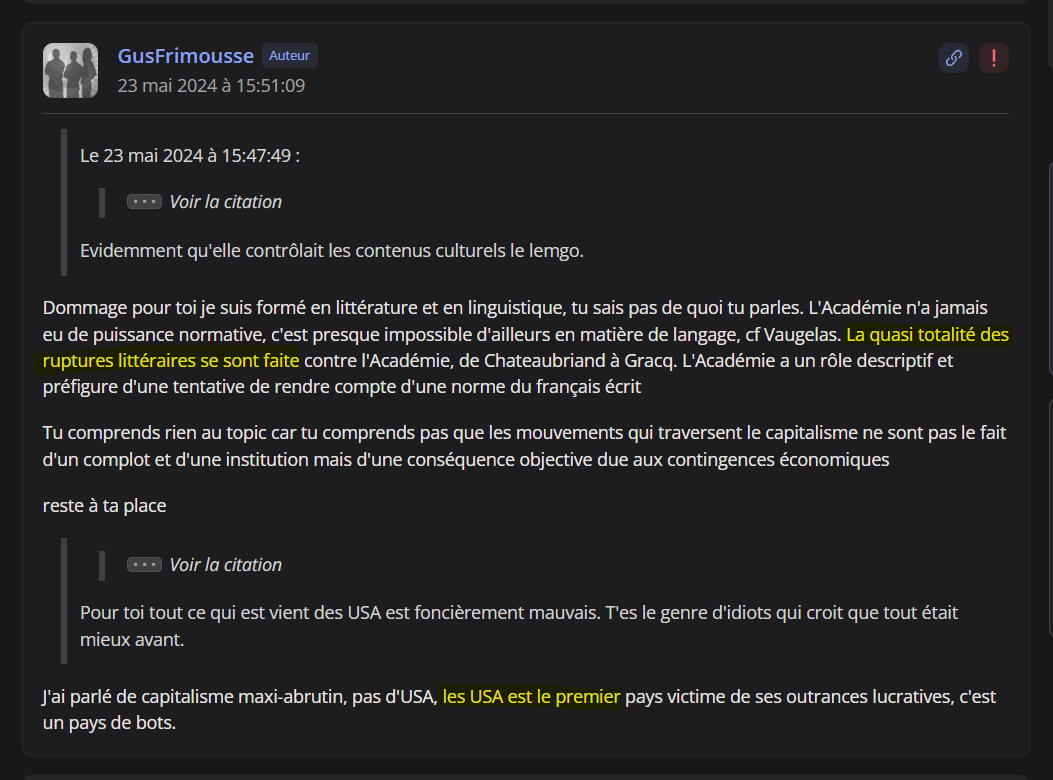 GusFrimousse Auteur
23 mai 2024 à 15:51:09

Le 23 mai 2024 à 15:47:49 :

Voir la citation

Evidemment qu'elle contrôlait les contenus culturels le lemgo.

Dommage pour toi je suis formé en littérature et en linguistique, tu sais pas de quoi tu parles. L'Académie n'a jamais eu de puissance normative, c'est presque impossible d'ailleurs en matière de langage, cf Vaugelas. La quasi totalité des ruptures littéraires se sont faite contre l'Académie, de Chateaubriand à Gracq. L'Académie a un rôle descriptif et préfigure d'une tentative de rendre compte d'une norme du français écrit

Tu comprends rien au topic car tu comprends pas que les mouvements qui traversent le capitalisme ne sont pas le fait d'un complot et d'une institution mais d'une conséquence objective due aux contingences économiques

reste à ta place

Voir la citation

Pour toi tout ce qui est vient des USA est foncièrement mauvais. T'es le genre d'idiots qui croit que tout était mieux avant.

J'ai parlé de capitalisme maxi-abrutin, pas d'USA, les USA est le premier pays victime de ses outrances lucratives, c'est un pays de bots.